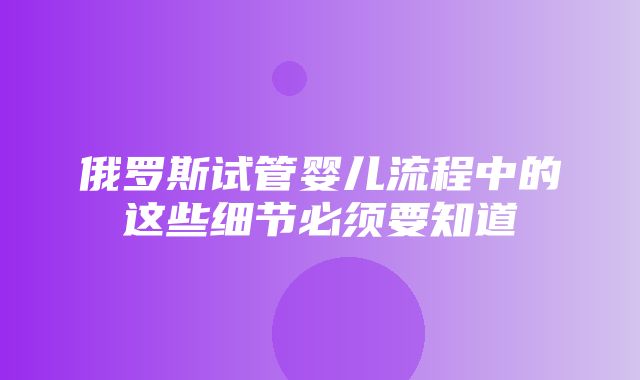 俄罗斯试管婴儿流程中的这些细节必须要知道